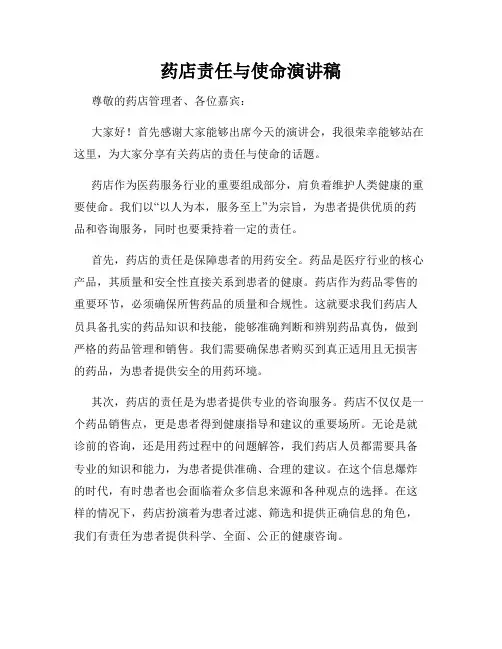 药店责任与使命演讲稿

尊敬的药店管理者、各位嘉宾：

大家好！首先感谢大家能够出席今天的演讲会，我很荣幸能够站在这里，为大家分享有关药店的责任与使命的话题。

药店作为医药服务行业的重要组成部分，肩负着维护人类健康的重要使命。我们以“以人为本，服务至上”为宗旨，为患者提供优质的药品和咨询服务，同时也要秉持着一定的责任。

首先，药店的责任是保障患者的用药安全。药品是医疗行业的核心产品，其质量和安全性直接关系到患者的健康。药店作为药品零售的重要环节，必须确保所售药品的质量和合规性。这就要求我们药店人员具备扎实的药品知识和技能，能够准确判断和辨别药品真伪，做到严格的药品管理和销售。我们需要确保患者购买到真正适用且无损害的药品，为患者提供安全的用药环境。

其次，药店的责任是为患者提供专业的咨询服务。药店不仅仅是一个药品销售点，更是患者得到健康指导和建议的重要场所。无论是就诊前的咨询，还是用药过程中的问题解答，我们药店人员都需要具备专业的知识和能力，为患者提供准确、合理的建议。在这个信息爆炸的时代，有时患者也会面临着众多信息来源和各种观点的选择。在这样的情况下，药店扮演着为患者过滤、筛选和提供正确信息的角色，我们有责任为患者提供科学、全面、公正的健康咨询。